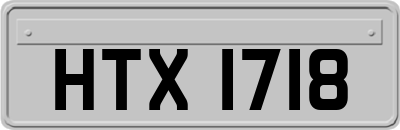 HTX 1718